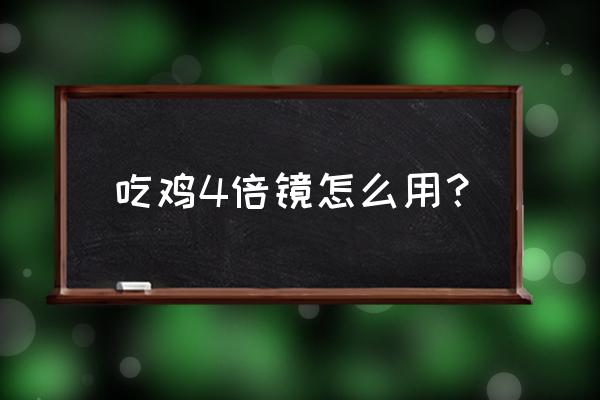 吃鸡4倍镜怎么用?